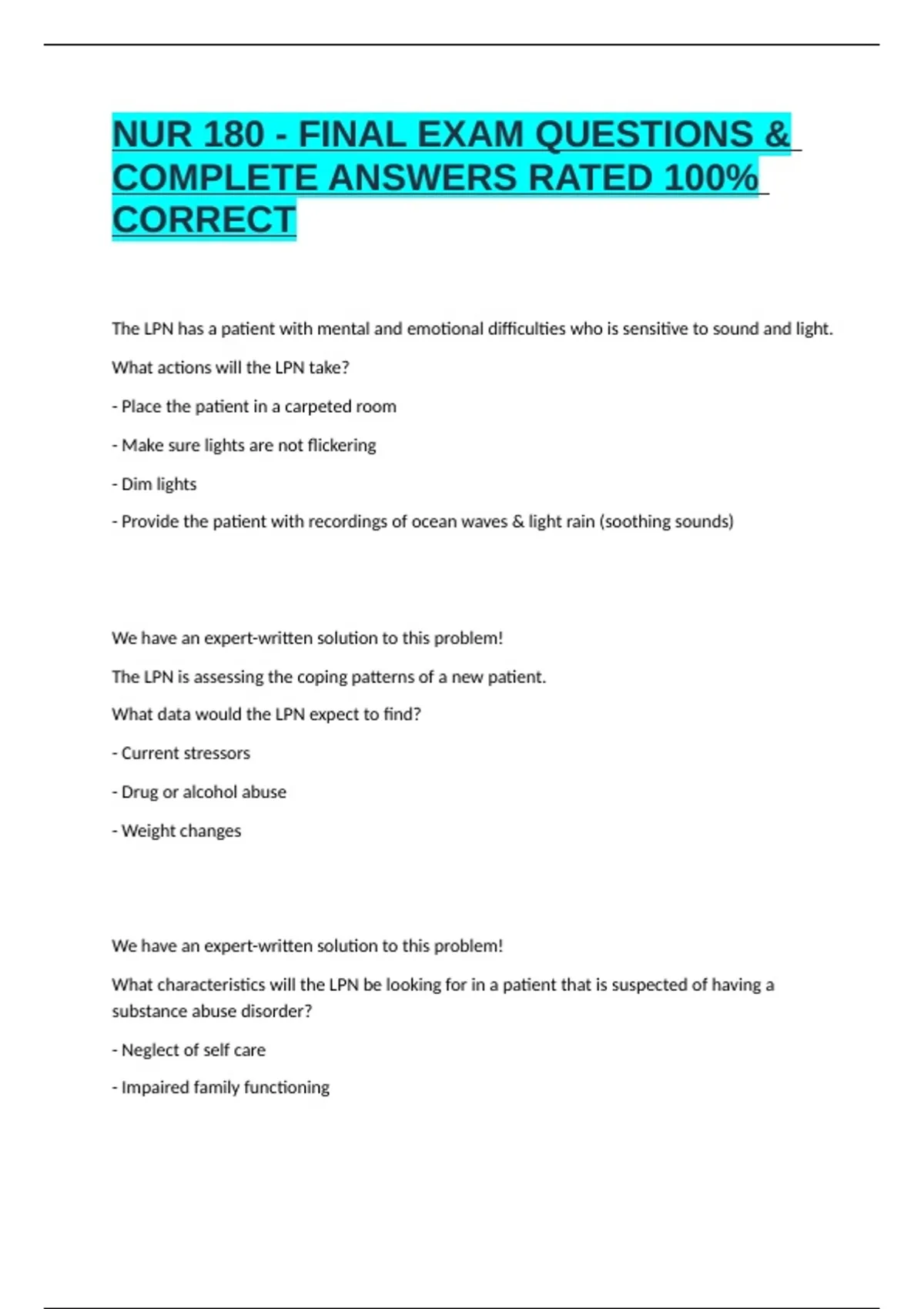 NUR 180 - FINAL EXAM QUESTIONS & COMPLETE ANSWERS RATED 100% CORRECT

The LPN has a patient with mental and emotional difficulties who is sensitive to sound and light.

What actions will the LPN take?

- Place the patient in a carpeted room

- Make sure lights are not flickering

- Dim lights

- Provide the patient with recordings of ocean waves & light rain (soothing sounds)

We have an expert-written solution to this problem!

The LPN is assessing the coping patterns of a new patient.

What data would the LPN expect to find?

- Current stressors

- Drug or alcohol abuse

- Weight changes

We have an expert-written solution to this problem!

What characteristics will the LPN be looking for in a patient that is suspected of having a substance abuse disorder?

- Neglect of self care

- Impaired family functioning